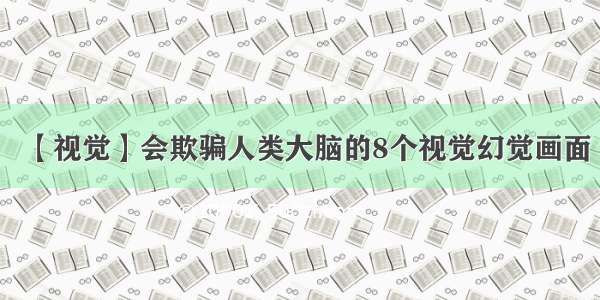 【视觉】会欺骗人类大脑的8个视觉幻觉画面